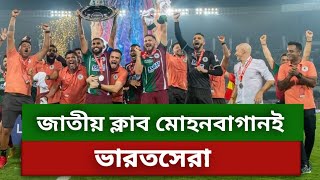 জাতীয় ক্লাব মোহনবাগানই
ভারতসেরা